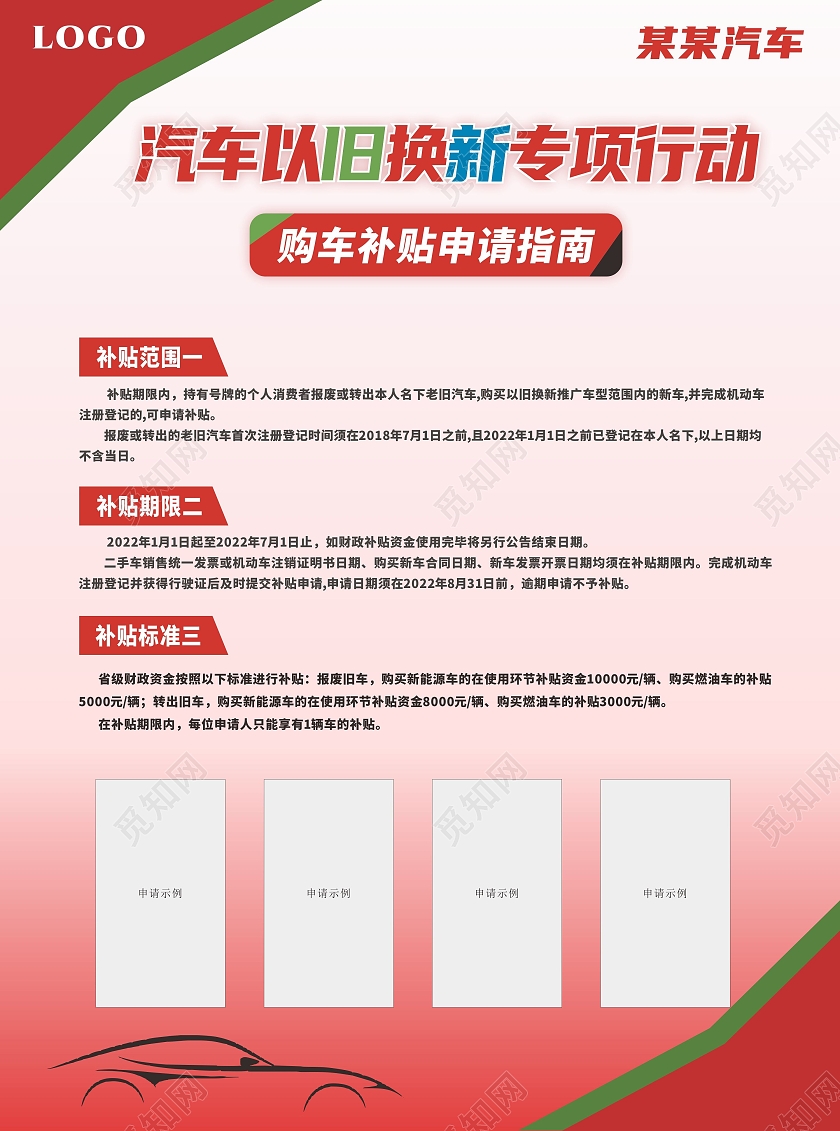 LOGO

某某汽车

汽车以旧换新专项行动

购车补贴申请指南

补贴范围一

补贴期限内，持有号牌的个人消费者报废或转出本人名下老旧汽车,购买以旧换新推广车型范围内的新车,并完成机动车注册登记的,可申请补贴。

报废或转出的老旧汽车首次注册登记时间须在2018年7月1日之前,且2022年1月1日之前已登记在本人名下,以上日期均不含当日。

补贴期限二

2022年1月1日起至2022年7月1日止，如财政补贴资金使用完毕将另行公告结束日期。

二手车销售统一发票或机动车注销证明书日期、购买新车合同日期、新车发票开票日期均须在补贴期限内。完成机动车注册登记并获得行驶证后及时提交补贴申请,申请日期须在2022年8月31日前，逾期申请不予补贴。

补贴标准三

省级财政资金按照以下标准进行补贴：报废旧车，购买新能源车的在使用环节补贴资金10000元/辆、购买燃油车的补贴5000元/辆；转出旧车，购买新能源车的在使用环节补贴资金8000元/辆、购买燃油车的补贴3000元/辆。

在补贴期限内，每位申请人只能享有1辆车的补贴。

申请示例

申请示例

申请示例

申请示例

觅知网